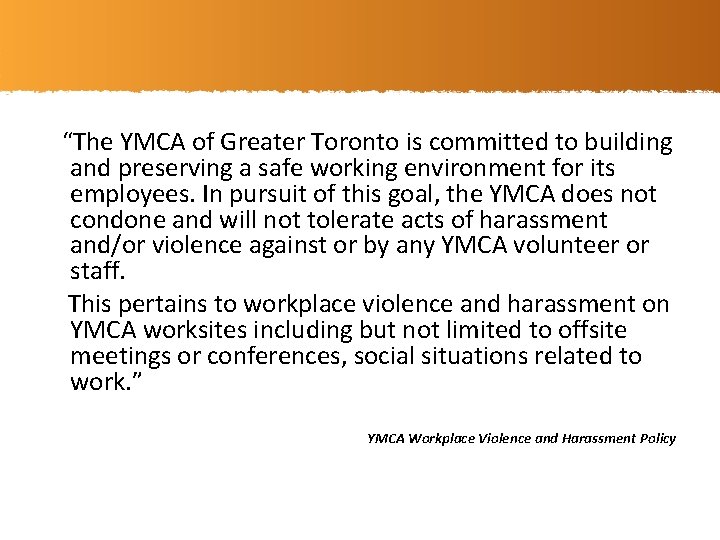 “The YMCA of Greater Toronto is committed to building and preserving a safe working environment for its employees. In pursuit of this goal, the YMCA does not condone and will not tolerate acts of harassment and/or violence against or by any YMCA volunteer or staff.

This pertains to workplace violence and harassment on YMCA worksites including but not limited to offsite meetings or conferences, social situations related to work.”

YMCA Workplace Violence and Harassment Policy